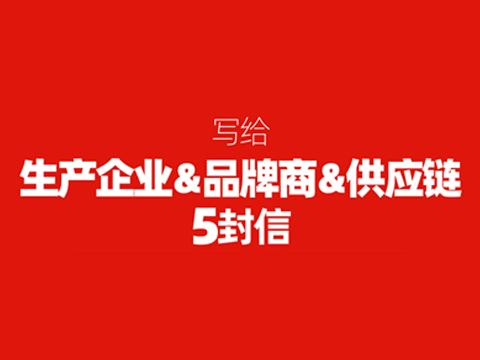 写给
生产企业&品牌商&供应链
5封信